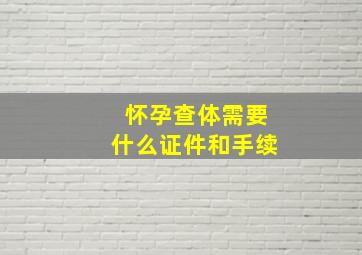 怀孕查体需要
什么证件和手续